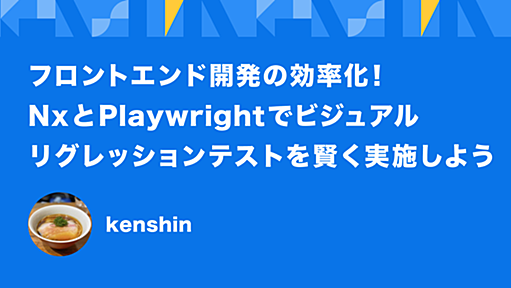 フロントエンド開発の効率化！
NxとPlaywrightでビジュアル
リグレッションテストを賢く実施しよう

kenshin